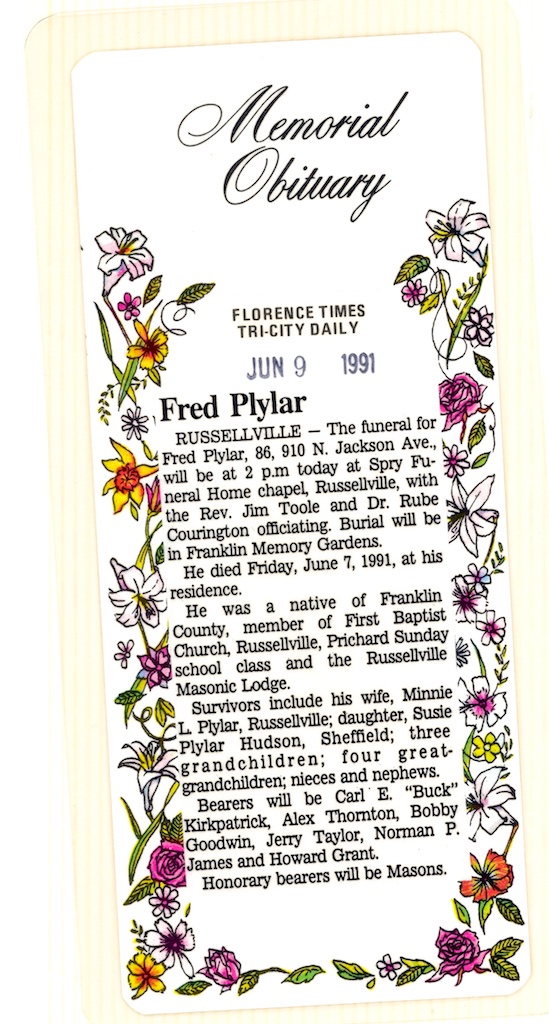 Memorial Obituary

FLORENCE TIMES
TRI-CITY DAILY

JUN 9 1991

Fred Plylar

RUSSELLVILLE — The funeral for Fred Plylar, 86, 910 N. Jackson Ave., will be at 2 p.m today at Spry Funeral Home chapel, Russellville, with the Rev. Jim Toole and Dr. Rube Courington officiating. Burial will be in Franklin Memory Gardens.

He died Friday, June 7, 1991, at his residence.

He was a native of Franklin County, member of First Baptist Church, Russellville, Prichard Sunday school class and the Russellville Masonic Lodge.

Survivors include his wife, Minnie L. Plylar, Russellville; daughter, Susie Plylar Hudson, Sheffield; three grandchildren; four great-grandchildren; nieces and nephews.

Bearers will be Carl E. "Buck" Kirkpatrick, Alex Thornton, Bobby Goodwin, Jerry Taylor, Norman P. James and Howard Grant.

Honorary bearers will be Masons.